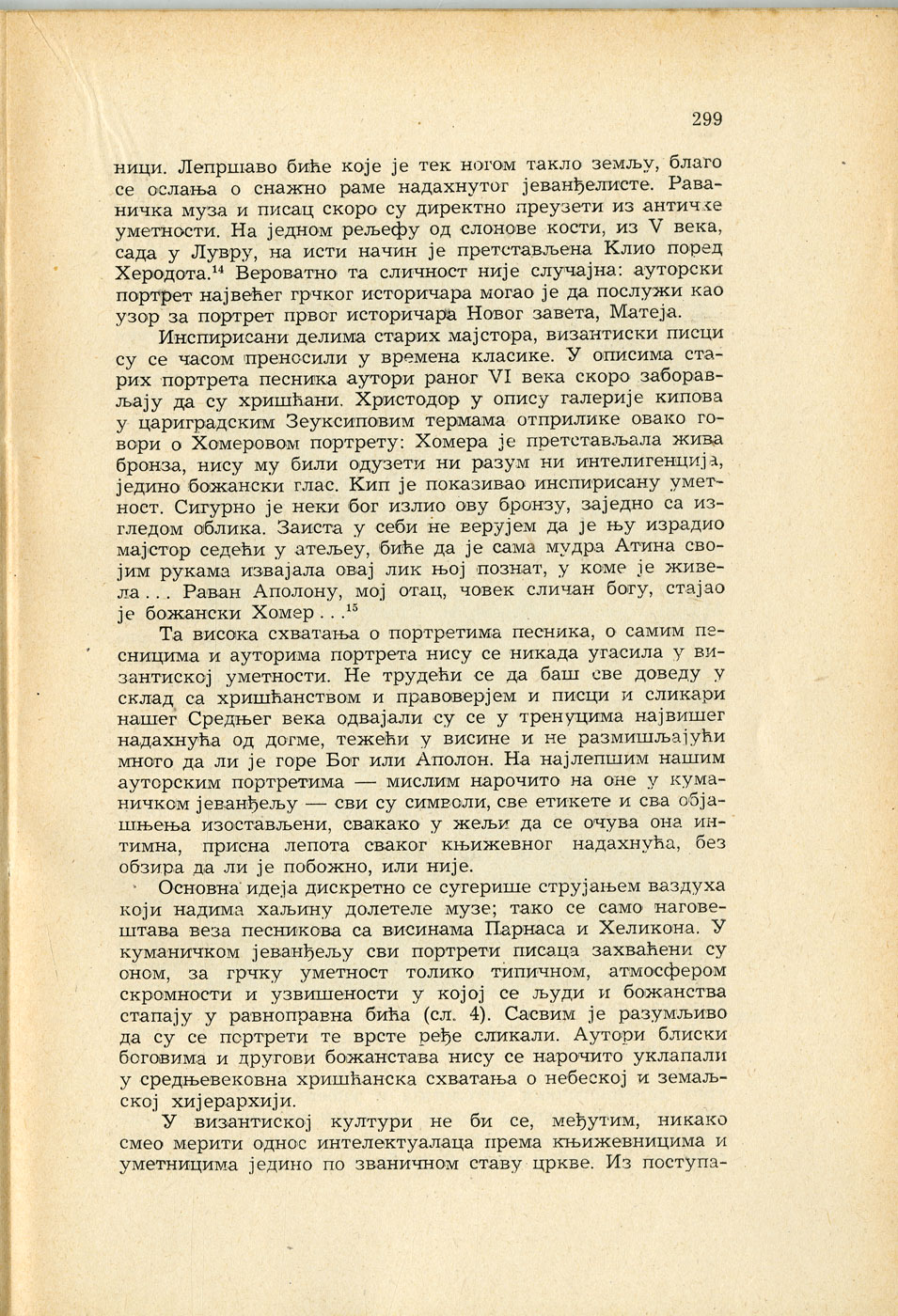 299

ници. Лепршаво биће које је тек ногом такло земљу, благо се ослања о снажно раме надахнутог јеванђелисте. Раваничка муза и писац скоро су директно преузети из античке уметности. На једном рељефу од слонове кости, из V века, сада у Лувру, на исти начин је претстављена Клио поред Херодота.$^{14}$ Вероватно та сличност није случајна: ауторски портрет највећег грчког историчара могао је да послужи као узор за портрет првог историчара Новог завета, Матеја.

Инспирисани делима старих мајстора, византиски писци су се часом преносили у времена класике. У описима старих портрета песника аутори раног VI века скоро заборављају да су хришћани. Христодор у опису галерије кипова у цариградским Зеуксиповим термама отприлике овако говори о Хомеровом портрету: Хомера је претстављала жива бронза, нису му били одузети ни разум ни интелигенција, једино божански глас. Кип је показивао инспирисану уметност. Сигурно је неки бог излио ову бронзу, заједно са изгледом облика. Заиста у себи не верујем да је њу израдио мајстор седећи у атељеу, биће да је сама мудра Атина својим рукама извајала овај лик њој познат, у коме је живела... Раван Аполону, мој отац, човек сличан богу, стајао је божански Хомер...$^{15}$

Та висока схватања о портретима песника, о самим песницима и ауторима портрета нису се никада угасила у византиској уметности. Не трудећи се да баш све доведу у склад са хришћанством и правоверјем и писци и сликари нашег Средњег века одвајали су се у тренуцима највишег надахнућа од догме, тежећи у висине и не размишљајући много да ли је горе Бог или Аполон. На најлепшим нашим ауторским портретима — мислим нарочито на оне у куманичком јеванђељу — сви су симболи, све етикете и сва објашњења изостављени, свакако у жељи да се очува она интимна, присна лепота сваког књижевног надахнућа, без обзира да ли је побожно, или није.

Основна идеја дискретно се сугерише струјањем ваздуха који надима хаљину долетеле музе; тако се само наговештава веза песникова са висинама Парнаса и Хеликона. У куманичком јеванђељу сви портрети писаца захваћени су оном, за грчку уметност толико типичном, атмосфером скромности и узвишености у којој се људи и божанства стапају у равноправна бића (сл. 4). Сасвим је разумљиво да су се портрети те врсте ређе сликали. Аутори блиски боговима и другови божанстава нису се нарочито уклапали у средњевековна хришћанска схватања о небеској и земаљској хијерархији.

У византиској култури не би се, међутим, никако смео мерити однос интелектуалаца према књижевницима и уметницима једино по званичном ставу цркве. Из поступа-